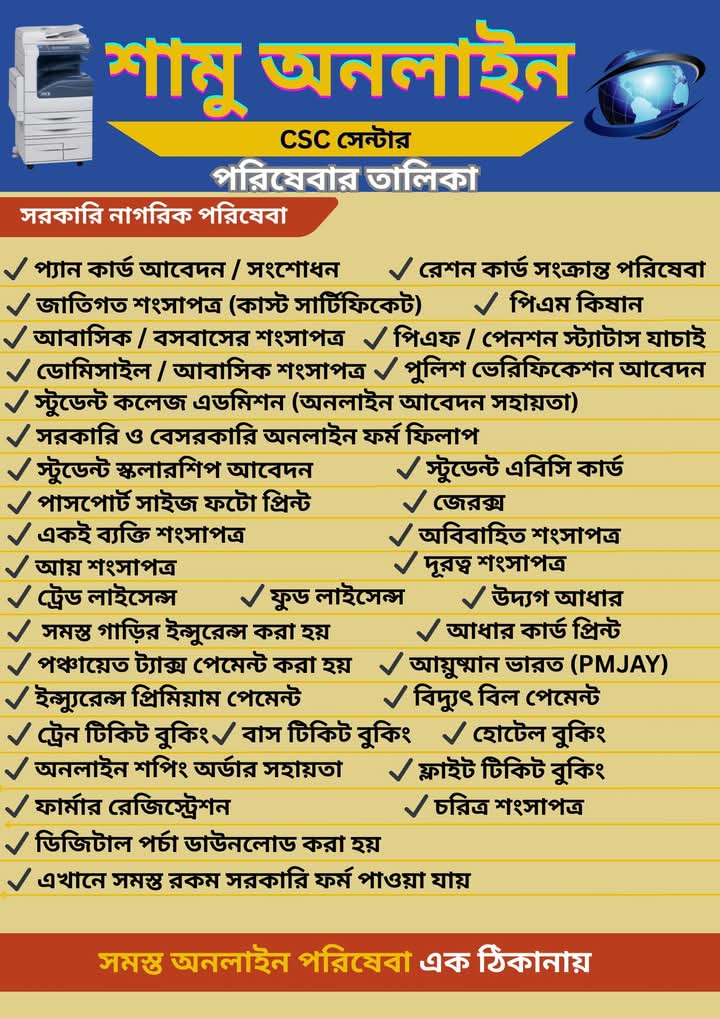 শামু অনলাইন

CSC সেন্টার

পরিষেবার তালিকা

সরকারি নাগরিক পরিষেবা

✓ প্যান কার্ড আবেদন / সংশোধন ✓ রেশন কার্ড সংক্রান্ত পরিষেবা
✓ জাতিগত শংসাপত্র (কাস্ট সার্টিফিকেট) ✓ পিএম কিষান
✓ আবাসিক / বসবাসের শংসাপত্র ✓ পিএফ / পেনশন স্ট্যাটাস যাচাই
✓ ডোমিসাইল / আবাসিক শংসাপত্র ✓ পুলিশ ভেরিফিকেশন আবেদন
✓ স্টুডেন্ট কলেজ এডমিশন (অনলাইন আবেদন সহায়তা)
✓ সরকারি ও বেসরকারি অনলাইন ফর্ম ফিলাপ
✓ স্টুডেন্ট স্কলারশিপ আবেদন ✓ স্টুডেন্ট এবিসি কার্ড
✓ পাসপোর্ট সাইজ ফটো প্রিন্ট ✓ জেরক্স
✓ একই ব্যক্তি শংসাপত্র ✓ অবিবাহিত শংসাপত্র
✓ আয় শংসাপত্র ✓ দূরত্ব শংসাপত্র
✓ ট্রেড লাইসেন্স ✓ ফুড লাইসেন্স ✓ উদ্যগ আধার
✓ সমস্ত গাড়ির ইন্সুরেন্স করা হয় ✓ আধার কার্ড প্রিন্ট
✓ পঞ্চায়েত ট্যাক্স পেমেন্ট করা হয় ✓ আয়ুষ্মান ভারত (PMJAY)
✓ ইন্স্যুরেন্স প্রিমিয়াম পেমেন্ট ✓ বিদ্যুৎ বিল পেমেন্ট
✓ ট্রেন টিকিট বুকিং ✓ বাস টিকিট বুকিং ✓ হোটেল বুকিং
✓ অনলাইন শপিং অর্ডার সহায়তা ✓ ফ্লাইট টিকিট বুকিং
✓ ফার্মার রেজিস্ট্রেশন ✓ চরিত্র শংসাপত্র
✓ ডিজিটাল পর্চা ডাউনলোড করা হয়
✓ এখানে সমস্ত রকম সরকারি ফর্ম পাওয়া যায়

সমস্ত অনলাইন পরিষেবা এক ঠিকানায়